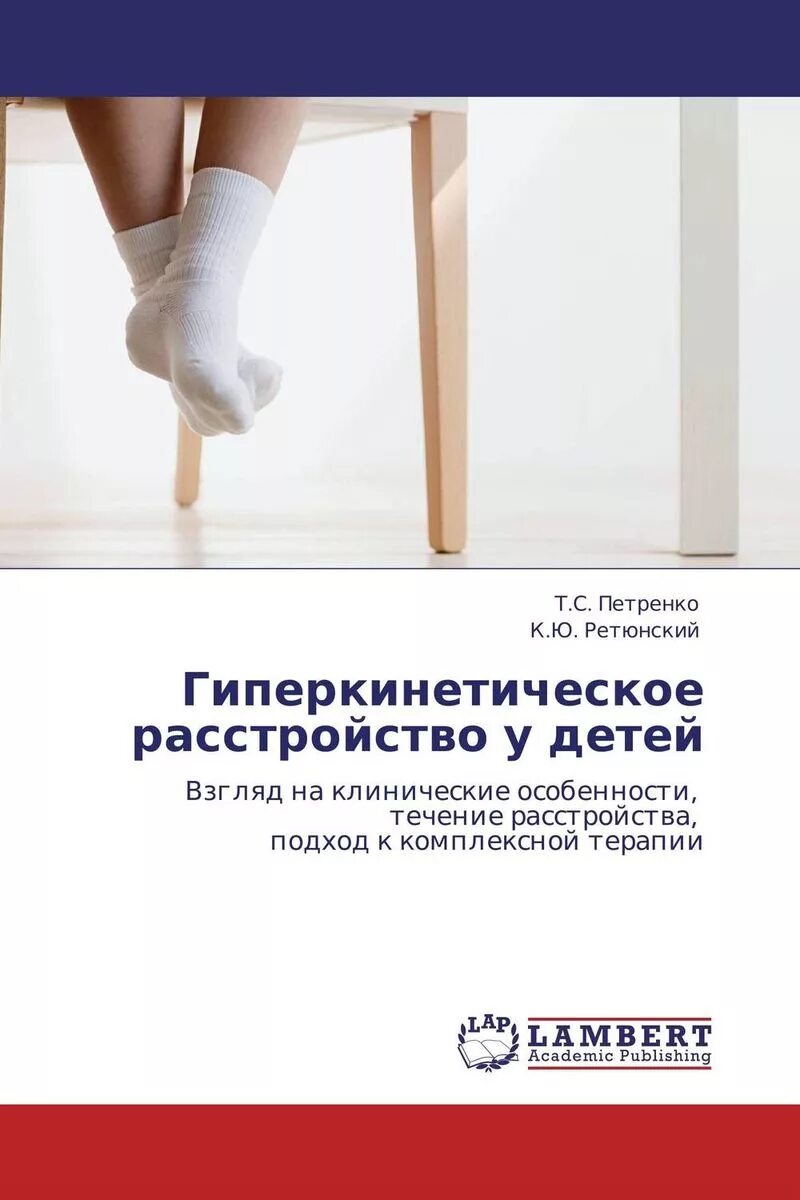 Т.С. Петренко
К.Ю. Ретюнский

Гиперкинетическое расстройство у детей

Взгляд на клинические особенности,
течение расстройства,
подход к комплексной терапии

LAP
LAMBERT
Academic Publishing